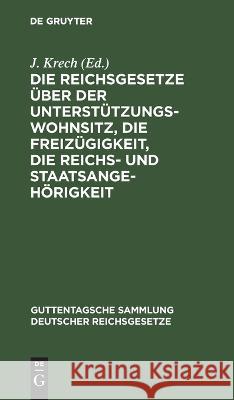 DE GRUYTER

J. Krech (Ed.)

DIE REICHSGESETZE ÜBER DER UNTERSTÜTZUNGSWOHNSITZ, DIE FREIZÜGIGKEIT, DIE REICHS- UND STAATSANGEHÖRIGKEIT

GUTTENTAGSCHE SAMMLUNG DEUTSCHER REICHSGESETZE

DE G

Kraina Książek